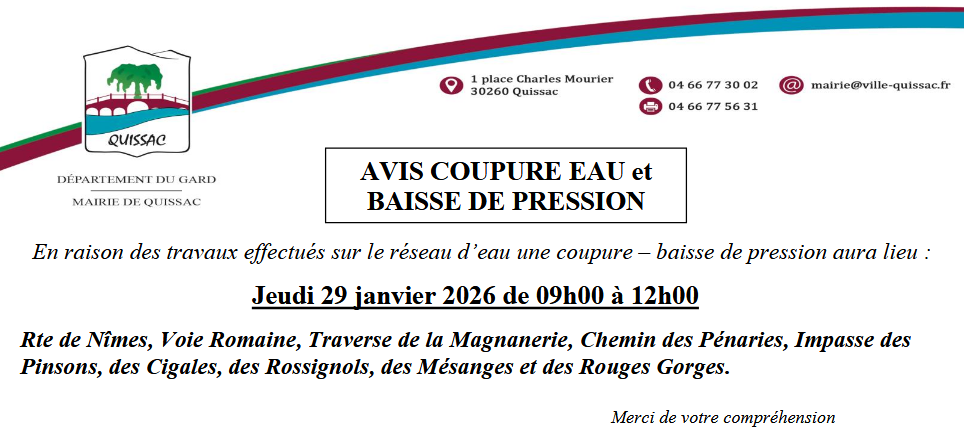 QUISSAC

DÉPARTEMENT DU GARD
MAIRIE DE QUISSAC

1 place Charles Mourier
30260 Quissac

04 66 77 30 02
04 66 77 56 31

mairie@ville-quissac.fr

AVIS COUPURE EAU et BAISSE DE PRESSION

En raison des travaux effectués sur le réseau d'eau une coupure – baisse de pression aura lieu :

Jeudi 29 janvier 2026 de 09h00 à 12h00

Rte de Nîmes, Voie Romaine, Traverse de la Magnanerie, Chemin des Pénaries, Impasse des Pinsons, des Cigales, des Rossignols, des Mésanges et des Rouges Gorges.

Merci de votre compréhension